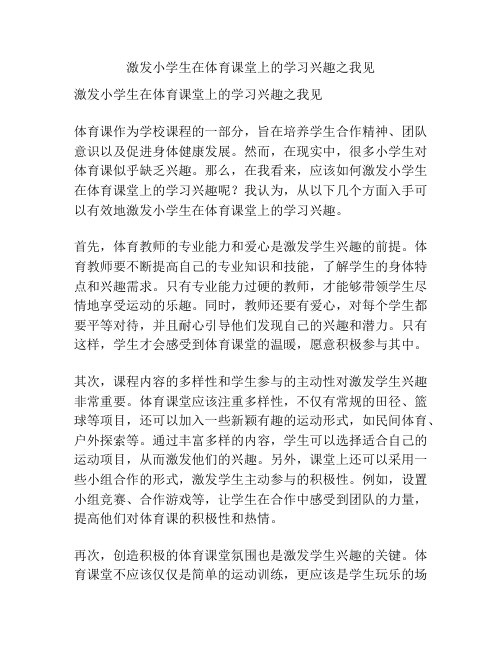 激发小学生在体育课堂上的学习兴趣之我见

激发小学生在体育课堂上的学习兴趣之我见

体育课作为学校课程的一部分，旨在培养学生合作精神、团队意识以及促进身体健康发展。然而，在现实中，很多小学生对体育课似乎缺乏兴趣。那么，在我看来，应该如何激发小学生在体育课堂上的学习兴趣呢？我认为，从以下几个方面入手可以有效地激发小学生在体育课堂上的学习兴趣。

首先，体育教师的专业能力和爱心是激发学生兴趣的前提。体育教师要不断提高自己的专业知识和技能，了解学生的身体特点和兴趣需求。只有专业能力过硬的教师，才能够带领学生尽情地享受运动的乐趣。同时，教师还要有爱心，对每个学生都要平等对待，并且耐心引导他们发现自己的兴趣和潜力。只有这样，学生才会感受到体育课堂的温暖，愿意积极参与其中。

其次，课程内容的多样性和学生参与的主动性对激发学生兴趣非常重要。体育课堂应该注重多样性，不仅有常规的田径、篮球等项目，还可以加入一些新颖有趣的运动形式，如民间体育、户外探索等。通过丰富多样的内容，学生可以选择适合自己的运动项目，从而激发他们的兴趣。另外，课堂上还可以采用一些小组合作的形式，激发学生主动参与的积极性。例如，设置小组竞赛、合作游戏等，让学生在合作中感受到团队的力量，提高他们对体育课的积极性和热情。

再次，创造积极的体育课堂氛围也是激发学生兴趣的关键。体育课堂不应该仅仅是简单的运动训练，更应该是学生玩乐的场